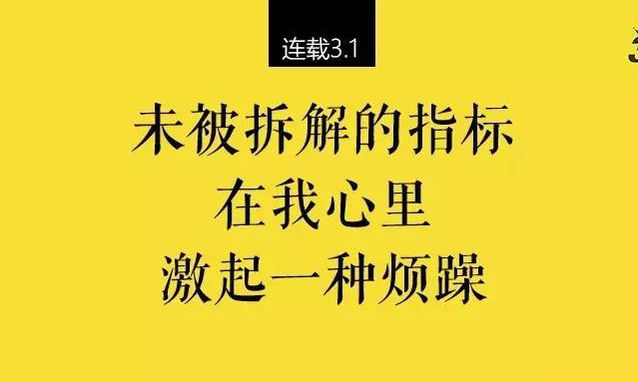 连载3.1

未被拆解的指标
在我心里
激起一种烦躁